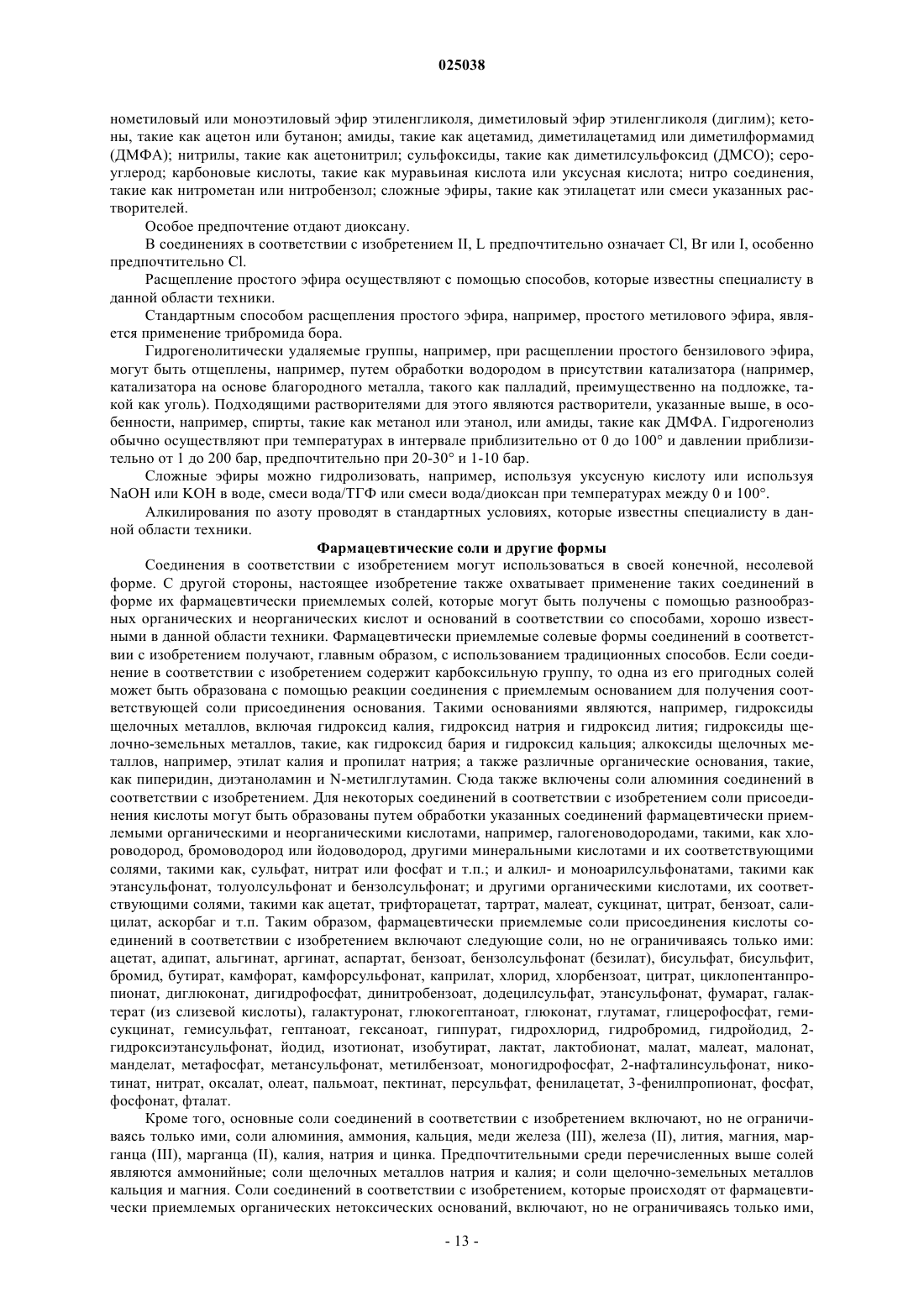 025038

нометиловый или моноэтиловый эфир этиленгликоля, диметиловый эфир этиленгликоля (диглим); кетоны, такие как ацетон или бутанон; амиды, такие как ацетамид, диметилацетамид или диметилформамид (ДМФА); нитрилы, такие как ацетонитрил; сульфоксиды, такие как диметилсульфоксид (ДМСО); сероуглерод; карбоновые кислоты, такие как муравьиная кислота или уксусная кислота; нитро соединения, такие как нитрометан или нитробензол; сложные эфиры, такие как этилацетат или смеси указанных растворителей.

Особое предпочтение отдают диоксану.

В соединениях в соответствии с изобретением II, L предпочтительно означает Cl, Br или I, особенно предпочтительно Cl.

Расщепление простого эфира осуществляют с помощью способов, которые известны специалисту в данной области техники.

Стандартным способом расщепления простого эфира, например, простого метилового эфира, является применение трибромида бора.

Гидрогенолитически удаляемые группы, например, при расщеплении простого бензилового эфира, могут быть отщеплены, например, путем обработки водородом в присутствии катализатора (например, катализатора на основе благородного металла, такого как палладий, преимущественно на подложке, такой как уголь). Подходящими растворителями для этого являются растворители, указанные выше, в особенности, например, спирты, такие как метанол или этанол, или амиды, такие как ДМФА. Гидрогенолиз обычно осуществляют при температурах в интервале приблизительно от 0 до 100° и давлении приблизительно от 1 до 200 бар, предпочтительно при 20-30° и 1-10 бар.

Сложные эфиры можно гидролизовать, например, используя уксусную кислоту или используя NaOH или KOH в воде, смеси вода/ТГФ или смеси вода/диоксан при температурах между 0 и 100°.

Алкилирования по азоту проводят в стандартных условиях, которые известны специалисту в данной области техники.

Фармацевтические соли и другие формы

Соединения в соответствии с изобретением могут использоваться в своей конечной, несолевой форме. С другой стороны, настоящее изобретение также охватывает применение таких соединений в форме их фармацевтически приемлемых солей, которые могут быть получены с помощью разнообразных органических и неорганических кислот и оснований в соответствии со способами, хорошо известными в данной области техники. Фармацевтически приемлемые солевые формы соединений в соответствии с изобретением получают, главным образом, с использованием традиционных способов. Если соединение в соответствии с изобретением содержит карбоксильную группу, то одна из его пригодных солей может быть образована с помощью реакции соединения с приемлемым основанием для получения соответствующей соли присоединения основания. Такими основаниями являются, например, гидроксиды щелочных металлов, включая гидроксид калия, гидроксид натрия и гидроксид лития; гидроксиды щелочно-земельных металлов, такие, как гидроксид бария и гидроксид кальция; алкоксиды щелочных металлов, например, этилат калия и пропилат натрия; а также различные органические основания, такие, как пиперидин, диэтаноламин и N-метилглутамин. Сюда также включены соли алюминия соединений в соответствии с изобретением. Для некоторых соединений в соответствии с изобретением соли присоединения кислоты могут быть образованы путем обработки указанных соединений фармацевтически приемлемыми органическими и неорганическими кислотами, например, галогеноводородами, такими, как хлороводород, бромоводород или йодоводород, другими минеральными кислотами и их соответствующими солями, такими как, сульфат, нитрат или фосфат и т.п.; и алкил- и моноарилсульфонатами, такими как этансульфонат, толуолсульфонат и бензолсульфонат; и другими органическими кислотами, их соответствующими солями, такими как ацетат, трифторацетат, тартрат, малеат, сукцинат, цитрат, бензоат, салицилат, аскорбаг и т.п. Таким образом, фармацевтически приемлемые соли присоединения кислоты соединений в соответствии с изобретением включают следующие соли, но не ограничиваясь только ими: ацетат, адипат, альгинат, аргинат, аспартат, бензоат, бензолсульфонат (безилат), бисульфат, бисульфит, бромид, бутират, камфорат, камфорсульфонат, каприлат, хлорид, хлорбензоат, цитрат, циклопентанпропионат, диглюконат, дигидрофосфат, динитробензоат, додецилсульфат, этансульфонат, фумарат, галактерат (из слизевой кислоты), галактуронат, глюкогептаноат, глюконат, глутамат, глицерофосфат, гемисукцинат, гемисульфат, гептаноат, гексаноат, гиппурат, гидрохлорид, гидробромид, гидройодид, 2-гидроксиэтансульфонат, йодид, изотионат, изобутират, лактат, лактобионат, малат, малеат, малонат, манделат, метафосфат, метансульфонат, метилбензоат, моногидрофосфат, 2-нафталинсульфонат, никотинат, нитрат, оксалат, олеат, пальмоат, пектинат, персульфат, фенилацетат, 3-фенилпропионат, фосфат, фосфонат, фталат.

Кроме того, основные соли соединений в соответствии с изобретением включают, но не ограничиваясь только ими, соли алюминия, аммония, кальция, меди железа (III), железа (II), лития, магния, марганца (III), марганца (II), калия, натрия и цинка. Предпочтительными среди перечисленных выше солей являются аммонийные; соли щелочных металлов натрия и калия; и соли щелочно-земельных металлов кальция и магния. Соли соединений в соответствии с изобретением, которые происходят от фармацевтически приемлемых органических нетоксических оснований, включают, но не ограничиваясь только ими,

- 13 -